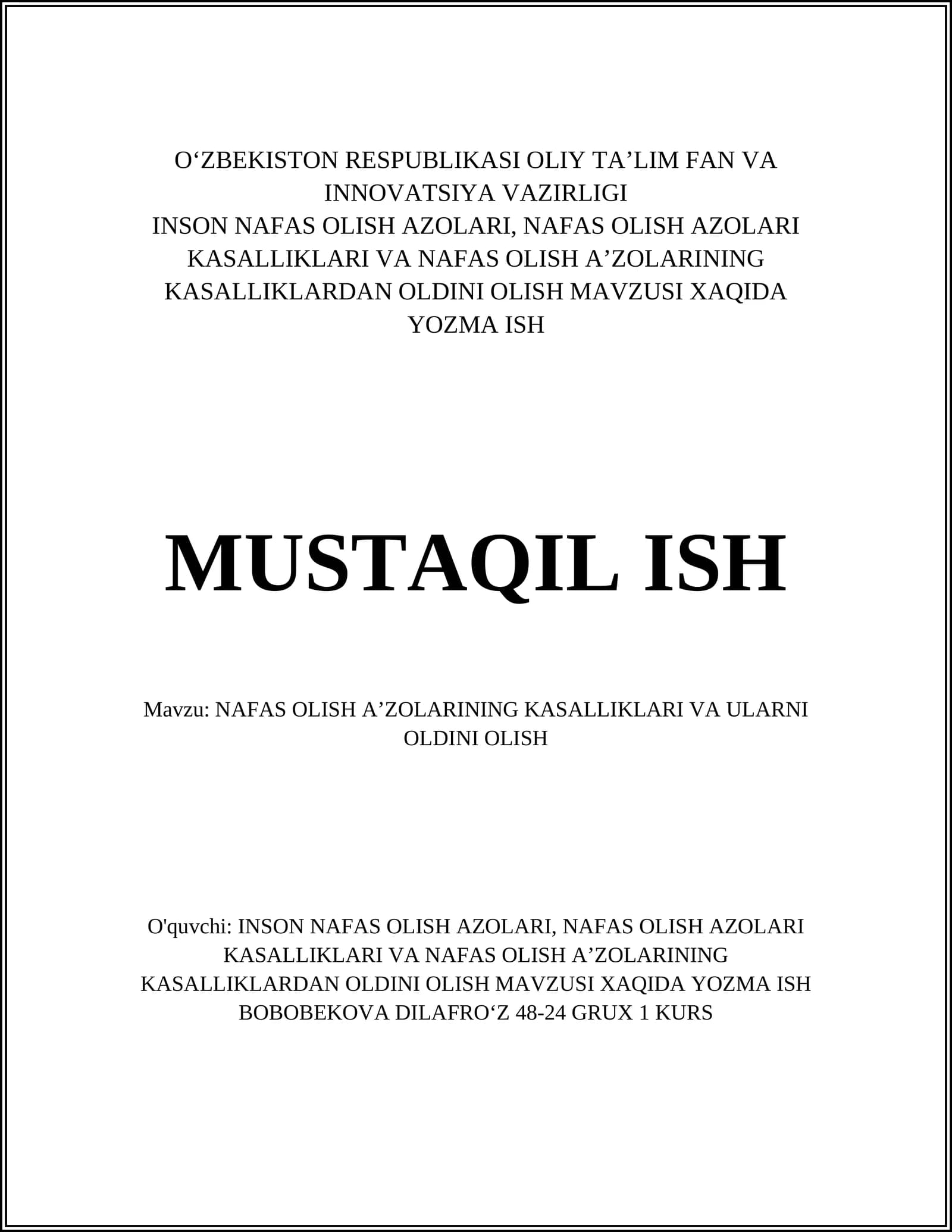 O‘ZBEKISTON RESPUBLIKASI OLIY TA’LIM FAN VA INNOVATSIYA VAZIRLIGI
INSON NAFAS OLISH AZOLARI, NAFAS OLISH AZOLARI KASALLIKLARI VA NAFAS OLISH A’ZOLARINING KASALLIKLARDAN OLDINI OLISH MAVZUSI XAQIDA YOZMA ISH

MUSTAQIL ISH

Mavzu: NAFAS OLISH A’ZOLARINING KASALLIKLARI VA ULARNI OLDINI OLISH

O'quvchi: INSON NAFAS OLISH AZOLARI, NAFAS OLISH AZOLARI KASALLIKLARI VA NAFAS OLISH A’ZOLARINING KASALLIKLARDAN OLDINI OLISH MAVZUSI XAQIDA YOZMA ISH BOBOBEKOVA DILAFRO‘Z 48-24 GRUX 1 KURS